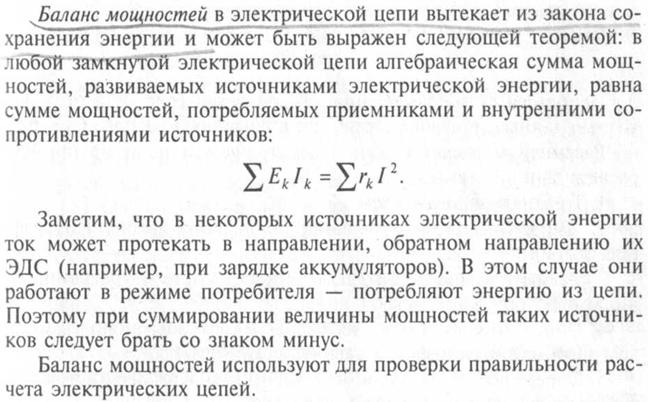 Баланс мощностей в электрической цепи вытекает из закона сохранения энергии и может быть выражен следующей теоремой: в любой замкнутой электрической цепи алгебраическая сумма мощностей, развиваемых источниками электрической энергии, равна сумме мощностей, потребляемых приемниками и внутренними сопротивлениями источников:

$\sum E_k I_k = \sum r_k I^2.$

Заметим, что в некоторых источниках электрической энергии ток может протекать в направлении, обратном направлению их ЭДС (например, при зарядке аккумуляторов). В этом случае они работают в режиме потребителя — потребляют энергию из цепи. Поэтому при суммировании величины мощностей таких источников следует брать со знаком минус.

Баланс мощностей используют для проверки правильности расчета электрических цепей.